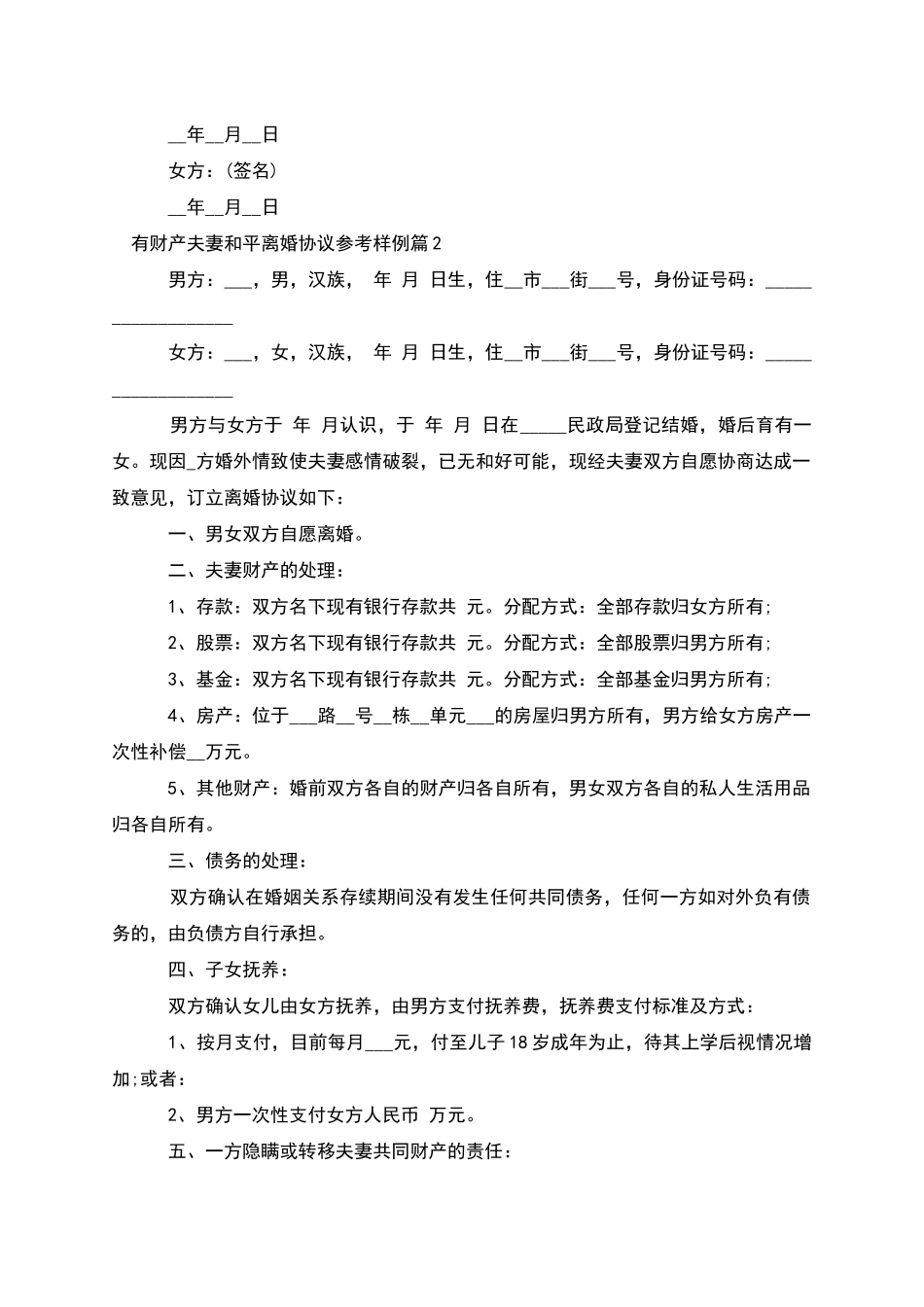 __年__月__日

女方：(签名)

__年__月__日

有财产夫妻和平离婚协议参考样例篇2

男方：___，男，汉族， 年 月 日生，住__市___街___号，身份证号码：__________________

女方：___，女，汉族， 年 月 日生，住__市___街___号，身份证号码：__________________

男方与女方于 年 月认识，于 年 月 日在_____民政局登记结婚，婚后育有一女。现因_方婚外情致使夫妻感情破裂，已无和好可能，现经夫妻双方自愿协商达成一致意见，订立离婚协议如下：

一、男女双方自愿离婚。

二、夫妻财产的处理：

1、存款：双方名下现有银行存款共 元。分配方式：全部存款归女方所有;

2、股票：双方名下现有银行存款共 元。分配方式：全部股票归男方所有;

3、基金：双方名下现有银行存款共 元。分配方式：全部基金归男方所有;

4、房产：位于___路__号__栋__单元___的房屋归男方所有，男方给女方房产一次性补偿__万元。

5、其他财产：婚前双方各自的财产归各自所有，男女双方各自的私人生活用品归各自所有。

三、债务的处理：

双方确认在婚姻关系存续期间没有发生任何共同债务，任何一方如对外负有债务的，由负债方自行承担。

四、子女抚养：

双方确认女儿由女方抚养，由男方支付抚养费，抚养费支付标准及方式：

1、按月支付，目前每月___元，付至儿子18岁成年为止，待其上学后视情况增加;或者：

2、男方一次性支付女方人民币 万元。

五、一方隐瞒或转移夫妻共同财产的责任：